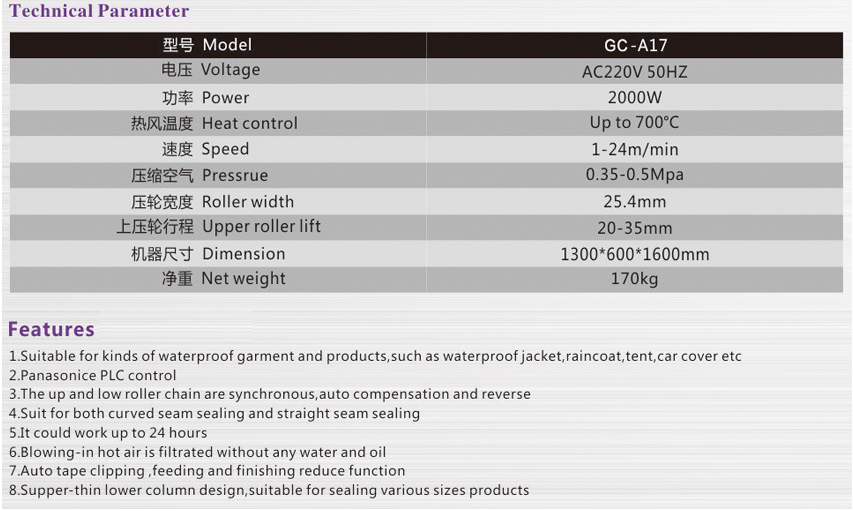 Technical Parameter

| 型号 Model | GC-A17 |
|---|---|
| 电压 Voltage | AC220V 50HZ |
| 功率 Power | 2000W |
| 热风温度 Heat control | Up to 700°C |
| 速度 Speed | 1-24m/min |
| 压缩空气 Pressrue | 0.35-0.5Mpa |
| 压轮宽度 Roller width | 25.4mm |
| 上压轮行程 Upper roller lift | 20-35mm |
| 机器尺寸 Dimension | 1300*600*1600mm |
| 净重 Net weight | 170kg |

Features

1.Suitable for kinds of waterproof garment and products,such as waterproof jacket,raincoat,tent,car cover etc
2.Panasonice PLC control
3.The up and low roller chain are synchronous,auto compensation and reverse
4.Suit for both curved seam sealing and straight seam sealing
5.It could work up to 24 hours
6.Blowing-in hot air is filtrated without any water and oil
7.Auto tape clipping ,feeding and finishing reduce function
8.Supper-thin lower column design,suitable for sealing various sizes products